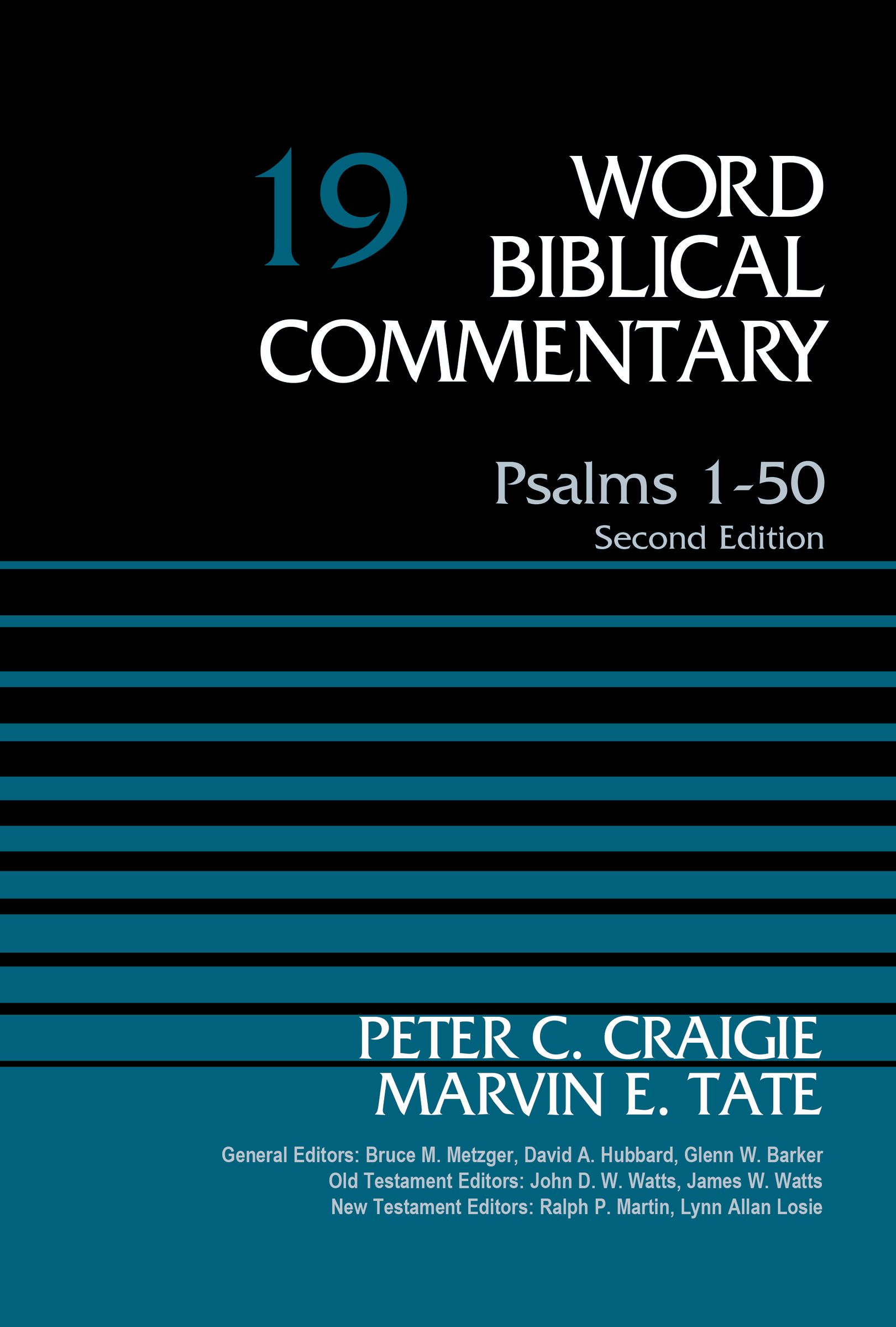 19

WORD BIBLICAL COMMENTARY

Psalms 1-50
Second Edition

PETER C. CRAIGIE
MARVIN E. TATE

General Editors: Bruce M. Metzger, David A. Hubbard, Glenn W. Barker
Old Testament Editors: John D. W. Watts, James W. Watts
New Testament Editors: Ralph P. Martin, Lynn Allan Losie